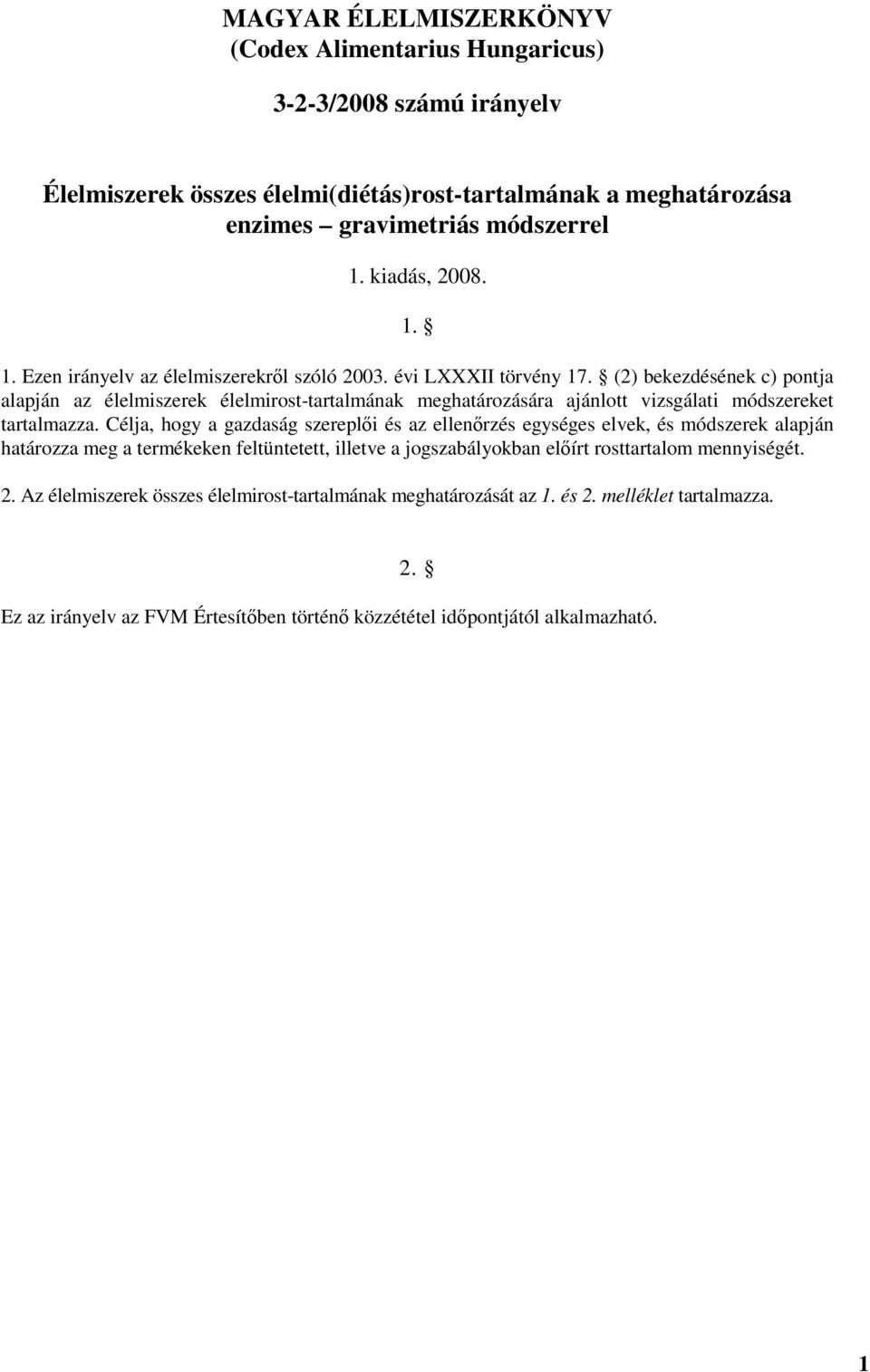 MAGYAR ÉLELMISZERKÖNYV
(Codex Alimentarius Hungaricus)

3-2-3/2008 számú irányelv

Élelmiszerek összes élelmi(diétás)rost-tartalmának a meghatározása enzimes – gravimetriás módszerrel

1. kiadás, 2008.

1. §

1. Ezen irányelv az élelmiszerekről szóló 2003. évi LXXXII törvény 17. § (2) bekezdésének c) pontja alapján az élelmiszerek élelmirost-tartalmának meghatározására ajánlott vizsgálati módszereket tartalmazza. Célja, hogy a gazdaság szereplői és az ellenőrzés egységes elvek, és módszerek alapján határozza meg a termékeken feltüntetett, illetve a jogszabályokban előírt rosttartalom mennyiségét.

2. Az élelmiszerek összes élelmirost-tartalmának meghatározását az 1. és 2. melléklet tartalmazza.

2. §

Ez az irányelv az FVM Értesítőben történő közzététel időpontjától alkalmazható.

1